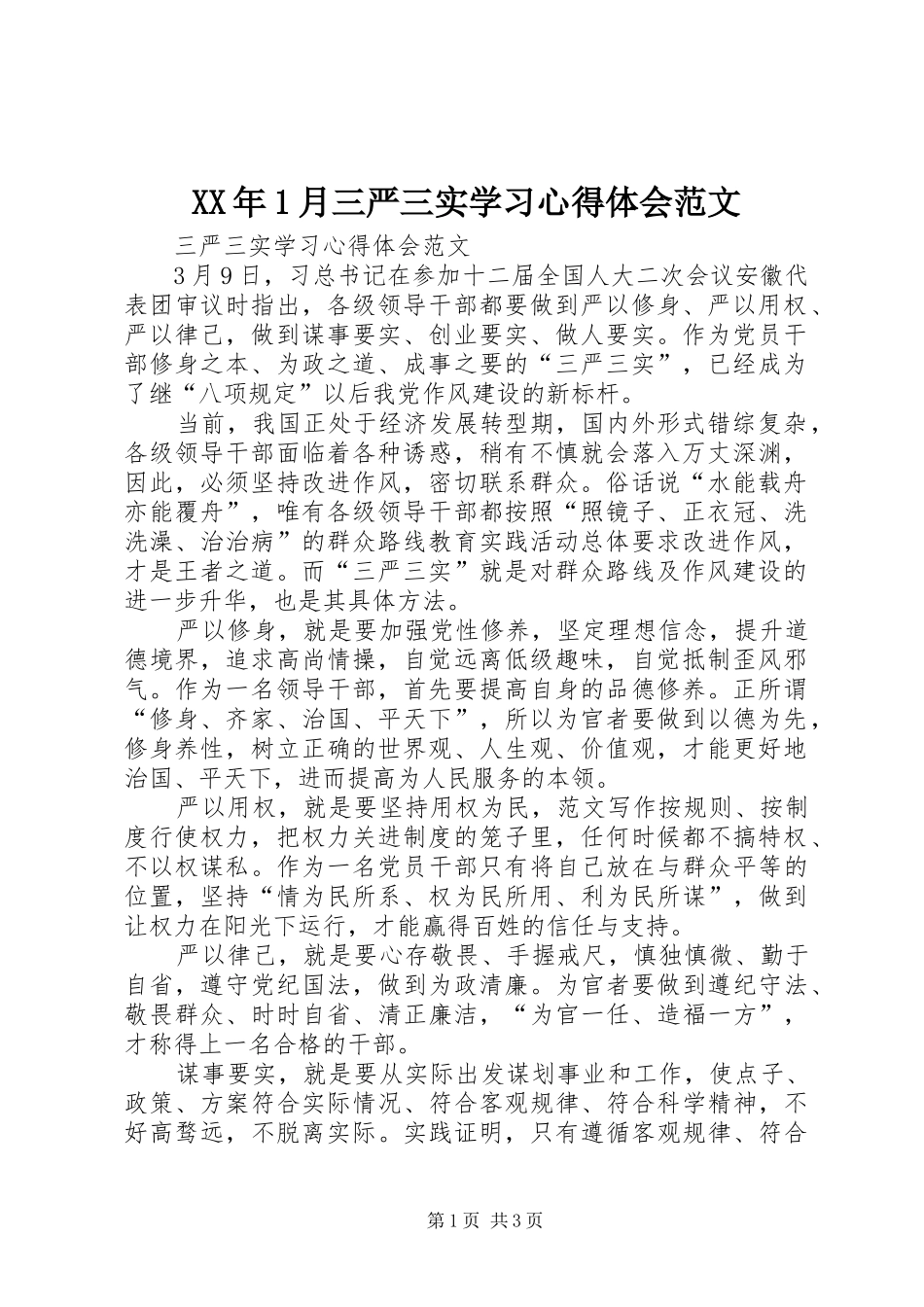 XX年1月三严三实学习心得体会范文

三严三实学习心得体会范文

3月9日，习总书记在参加十二届全国人大二次会议安徽代表团审议时指出，各级领导干部都要做到严以修身、严以用权、严以律己，做到谋事要实、创业要实、做人要实。作为党员干部修身之本、为政之道、成事之要的“三严三实”，已经成为了继“八项规定”以后我党作风建设的新标杆。

当前，我国正处于经济发展转型期，国内外形式错综复杂，各级领导干部面临着各种诱惑，稍有不慎就会落入万丈深渊，因此，必须坚持改进作风，密切联系群众。俗话说“水能载舟亦能覆舟”，唯有各级领导干部都按照“照镜子、正衣冠、洗洗澡、治治病”的群众路线教育实践活动总体要求改进作风，才是王者之道。而“三严三实”就是对群众路线及作风建设的进一步升华，也是其具体方法。

严以修身，就是要加强党性修养，坚定理想信念，提升道德境界，追求高尚情操，自觉远离低级趣味，自觉抵制歪风邪气。作为一名领导干部，首先要提高自身的品德修养。正所谓“修身、齐家、治国、平天下”，所以为官者要做到以德为先，修身养性，树立正确的世界观、人生观、价值观，才能更好地治国、平天下，进而提高为人民服务的本领。

严以用权，就是要坚持用权为民，范文写作按规则、按制度行使权力，把权力关进制度的笼子里，任何时候都不搞特权、不以权谋私。作为一名党员干部只有将自己放在与群众平等的位置，坚持“情为民所系、权为民所用、利为民所谋”，做到让权力在阳光下运行，才能赢得百姓的信任与支持。

严以律己，就是要心存敬畏、手握戒尺，慎独慎微、勤于自省，遵守党纪国法，做到为政清廉。为官者要做到遵纪守法、敬畏群众、时时自省、清正廉洁，“为官一任、造福一方”，才称得上一名合格的干部。

谋事要实，就是要从实际出发谋划事业和工作，使点子、政策、方案符合实际情况、符合客观规律、符合科学精神，不好高骛远，不脱离实际。实践证明，只有遵循客观规律、符合

第1页 共3页